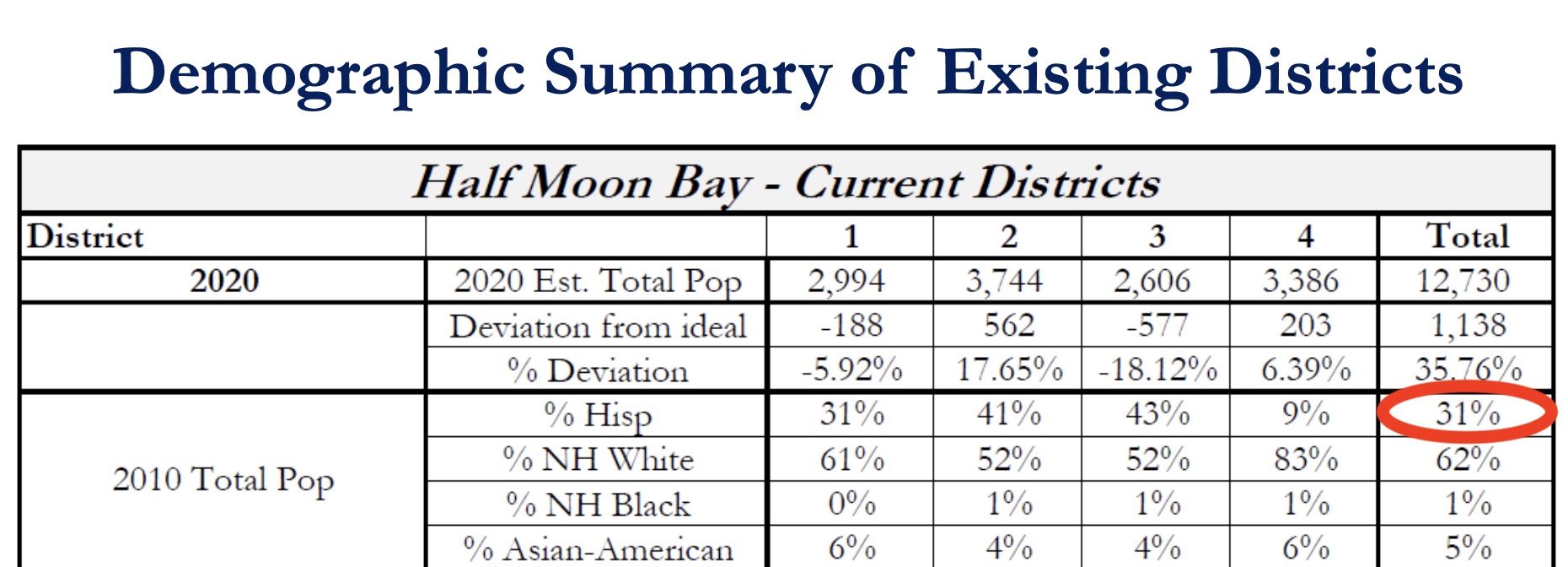 Demographic Summary of Existing Districts

| Half Moon Bay - Current Districts | | | | | | |
|---|---|---|---|---|---|---|
| District | | 1 | 2 | 3 | 4 | Total |
| 2020 | 2020 Est. Total Pop | 2,994 | 3,744 | 2,606 | 3,386 | 12,730 |
| | Deviation from ideal | -188 | 562 | -577 | 203 | 1,138 |
| | % Deviation | -5.92% | 17.65% | -18.12% | 6.39% | 35.76% |
| 2010 Total Pop | % Hisp | 31% | 41% | 43% | 9% | 31% |
| | % NH White | 61% | 52% | 52% | 83% | 62% |
| | % NH Black | 0% | 1% | 1% | 1% | 1% |
| | % Asian-American | 6% | 4% | 4% | 6% | 5% |